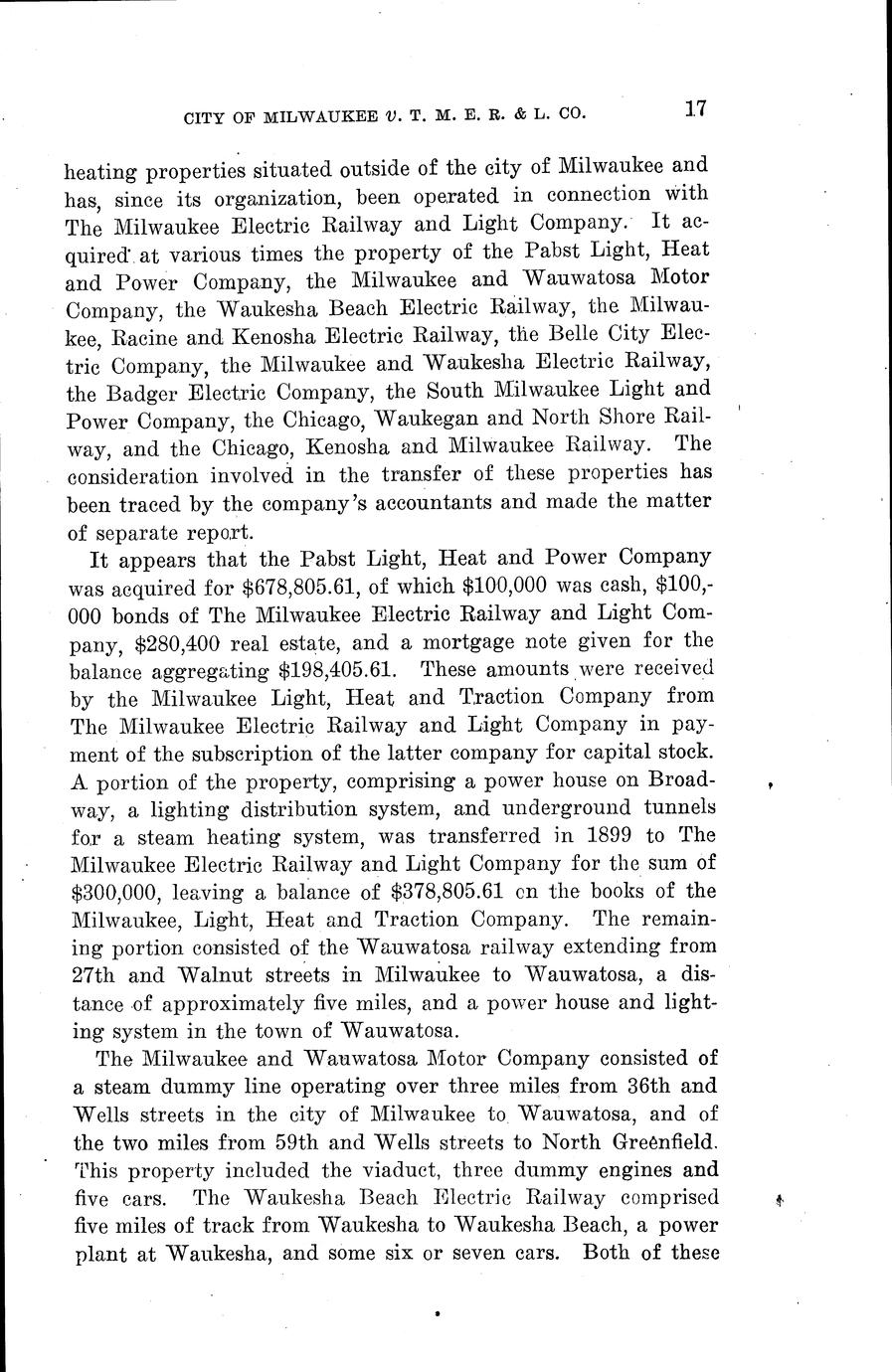 CITY OF MILWAUKEE v. T. M. E. R. & L. CO. 17

heating properties situated outside of the city of Milwaukee and has, since its organization, been operated in connection with The Milwaukee Electric Railway and Light Company. It acquired at various times the property of the Pabst Light, Heat and Power Company, the Milwaukee and Wauwatosa Motor Company, the Waukesha Beach Electric Railway, the Milwaukee, Racine and Kenosha Electric Railway, the Belle City Electric Company, the Milwaukee and Waukesha Electric Railway, the Badger Electric Company, the South Milwaukee Light and Power Company, the Chicago, Waukegan and North Shore Railway, and the Chicago, Kenosha and Milwaukee Railway. The consideration involved in the transfer of these properties has been traced by the company's accountants and made the matter of separate report.

It appears that the Pabst Light, Heat and Power Company was acquired for \$678,805.61, of which \$100,000 was cash, \$100,000 bonds of The Milwaukee Electric Railway and Light Company, \$280,400 real estate, and a mortgage note given for the balance aggregating \$198,405.61. These amounts were received by the Milwaukee Light, Heat and Traction Company from The Milwaukee Electric Railway and Light Company in payment of the subscription of the latter company for capital stock. A portion of the property, comprising a power house on Broadway, a lighting distribution system, and underground tunnels for a steam heating system, was transferred in 1899 to The Milwaukee Electric Railway and Light Company for the sum of \$300,000, leaving a balance of \$378,805.61 on the books of the Milwaukee, Light, Heat and Traction Company. The remaining portion consisted of the Wauwatosa railway extending from 27th and Walnut streets in Milwaukee to Wauwatosa, a distance of approximately five miles, and a power house and lighting system in the town of Wauwatosa.

The Milwaukee and Wauwatosa Motor Company consisted of a steam dummy line operating over three miles from 36th and Wells streets in the city of Milwaukee to Wauwatosa, and of the two miles from 59th and Wells streets to North Greenfield. This property included the viaduct, three dummy engines and five cars. The Waukesha Beach Electric Railway comprised five miles of track from Waukesha to Waukesha Beach, a power plant at Waukesha, and some six or seven cars. Both of these